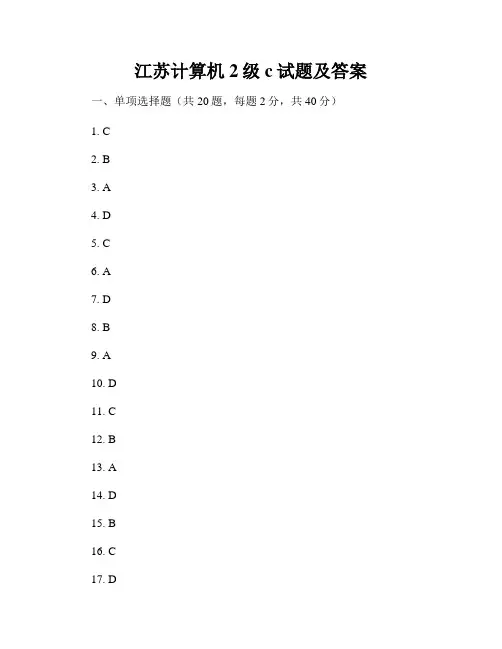 江苏计算机 2 级 c 试题及答案

一、单项选择题（共 20 题，每题 2 分，共 40 分）

1. C

2. B

3. A

4. D

5. C

6. A

7. D

8. B

9. A

10. D

11. C

12. B

13. A

14. D

15. B

16. C

17. D